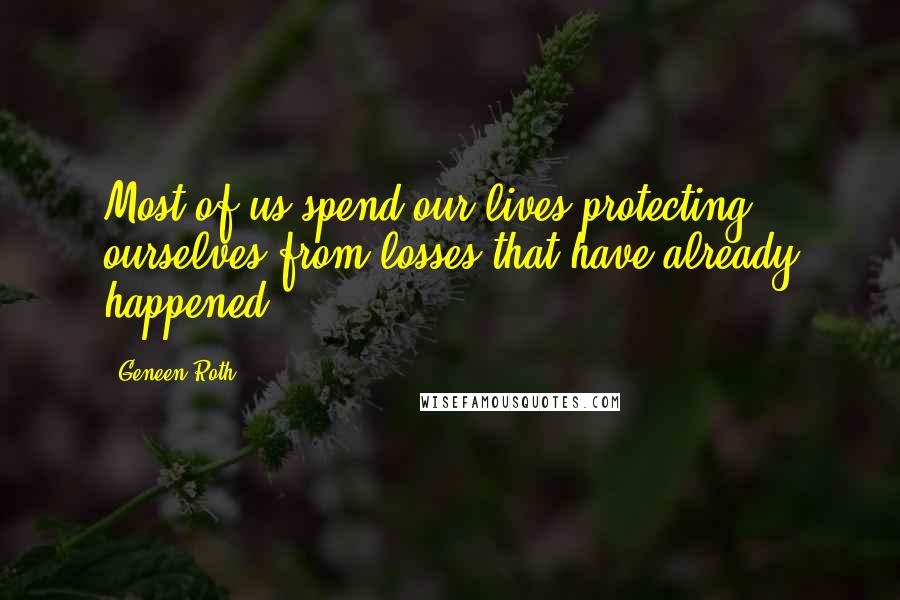 Most of us spend our lives protecting ourselves from losses that have already happened.

Geneen Roth

WISEFAMOUSQUOTES.COM